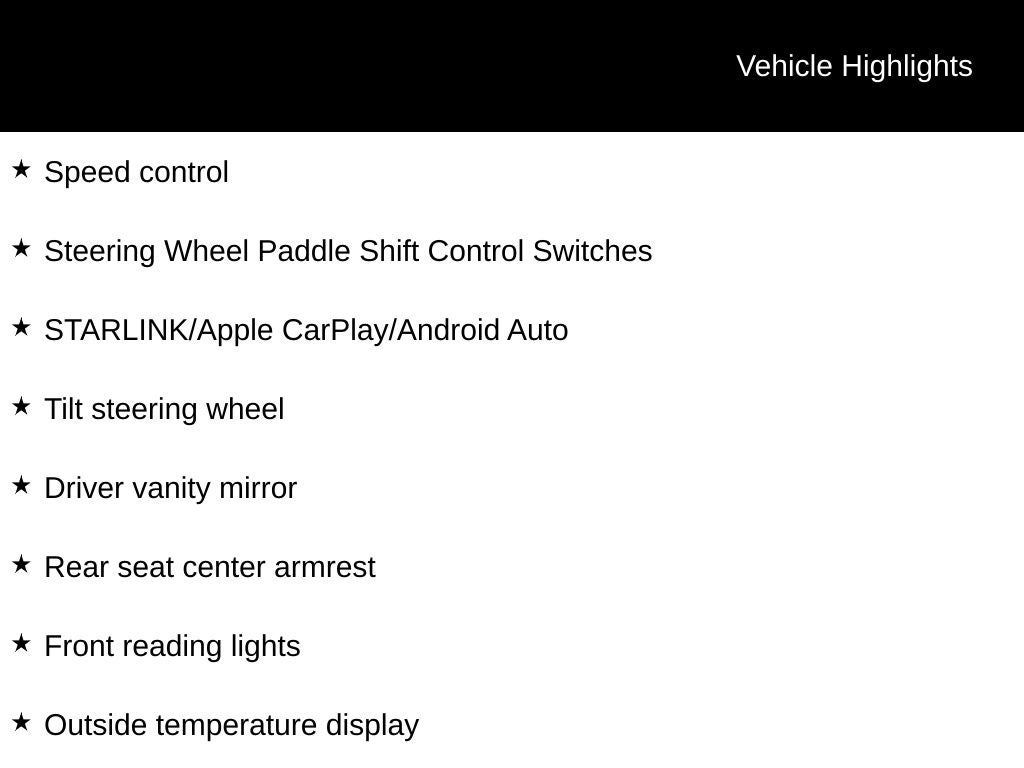 Vehicle Highlights

★ Speed control

★ Steering Wheel Paddle Shift Control Switches

★ STARLINK/Apple CarPlay/Android Auto

★ Tilt steering wheel

★ Driver vanity mirror

★ Rear seat center armrest

★ Front reading lights

★ Outside temperature display